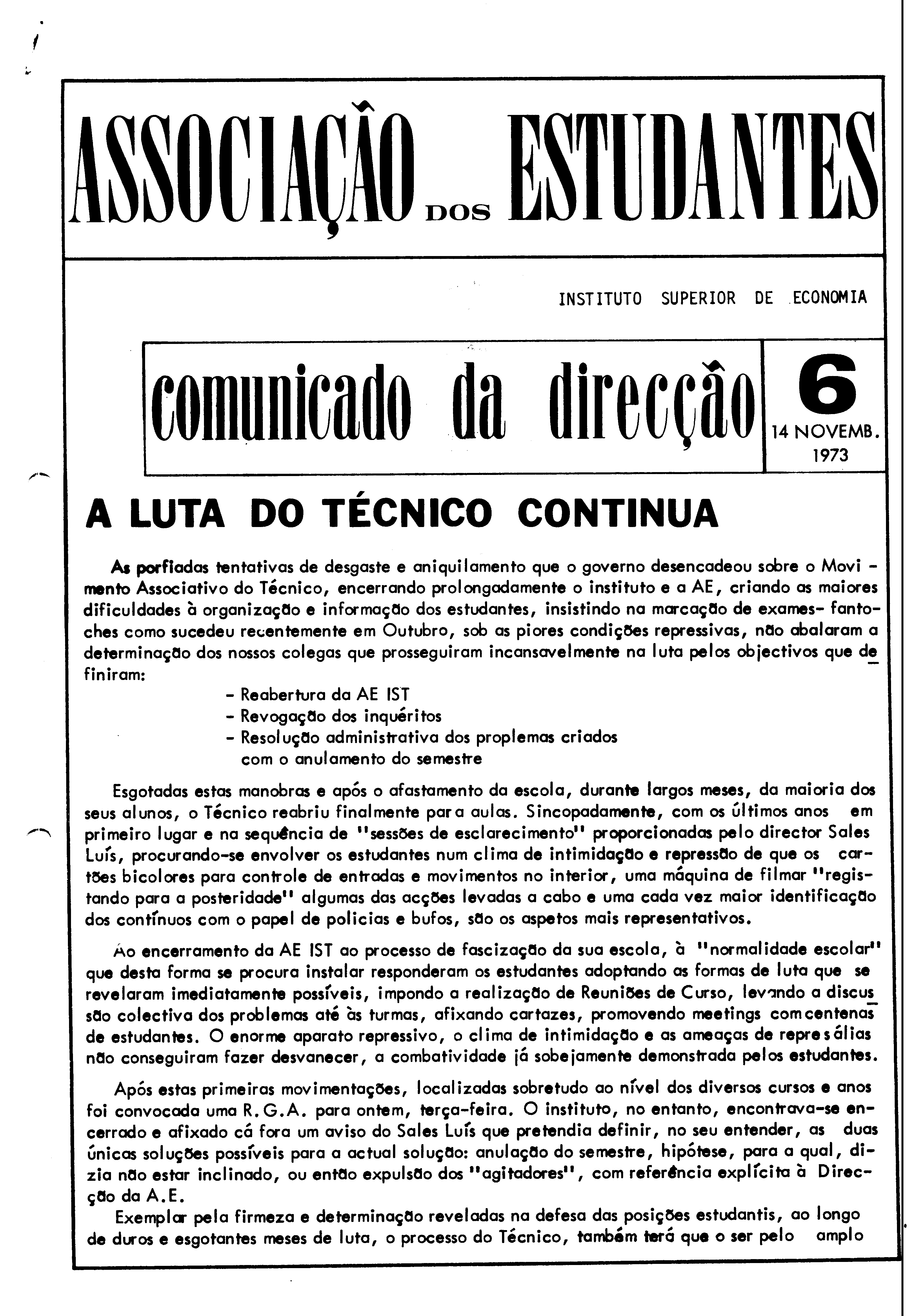 ASSOCIAÇÃO DOS ESTUDANTES

INSTITUTO SUPERIOR DE ECONOMIA

comunicado da direcção

6
14 NOVEMB.
1973

A LUTA DO TÉCNICO CONTINUA

As porfiadas tentativas de desgaste e aniquilamento que o governo desencadeou sobre o Movimento Associativo do Técnico, encerrando prolongadamente o instituto e a AE, criando as maiores dificuldades à organização e informação dos estudantes, insistindo na marcação de exames- fantoches como sucedeu recentemente em Outubro, sob as piores condições repressivas, não abalaram a determinação dos nossos colegas que prosseguiram incansavelmente na luta pelos objectivos que definiram:

- Reabertura da AE IST
- Revogação dos inquéritos
- Resolução administrativa dos proplemas criados com o anulamento do semestre

Esgotadas estas manobras e após o afastamento da escola, durante largos meses, da maioria dos seus alunos, o Técnico reabriu finalmente para aulas. Sincopadamente, com os últimos anos em primeiro lugar e na sequência de "sessões de esclarecimento" proporcionadas pelo director Sales Luís, procurando-se envolver os estudantes num clima de intimidação e repressão de que os cartões bicolores para controle de entradas e movimentos no interior, uma máquina de filmar "registando para a posteridade" algumas das acções levadas a cabo e uma cada vez maior identificação dos contínuos com o papel de policias e bufos, são os aspetos mais representativos.

Ao encerramento da AE IST ao processo de fascização da sua escola, à "normalidade escolar" que desta forma se procura instalar responderam os estudantes adoptando as formas de luta que se revelaram imediatamente possíveis, impondo a realização de Reuniões de Curso, levando a discussão colectiva dos problemas até às turmas, afixando cartazes, promovendo meetings com centenas de estudantes. O enorme aparato repressivo, o clima de intimidação e as ameaças de represálias não conseguiram fazer desvanecer, a combatividade já sobejamente demonstrada pelos estudantes.

Após estas primeiras movimentações, localizadas sobretudo ao nível dos diversos cursos e anos foi convocada uma R.G.A. para ontem, terça-feira. O instituto, no entanto, encontrava-se encerrado e afixado cá fora um aviso do Sales Luís que pretendia definir, no seu entender, as duas únicas soluções possíveis para a actual solução: anulação do semestre, hipótese, para a qual, dizia não estar inclinado, ou então expulsão dos "agitadores", com referência explícita à Direcção da A.E.

Exemplar pela firmeza e determinação reveladas na defesa das posições estudantis, ao longo de duros e esgotantes meses de luta, o processo do Técnico, também terá que o ser pelo amplo